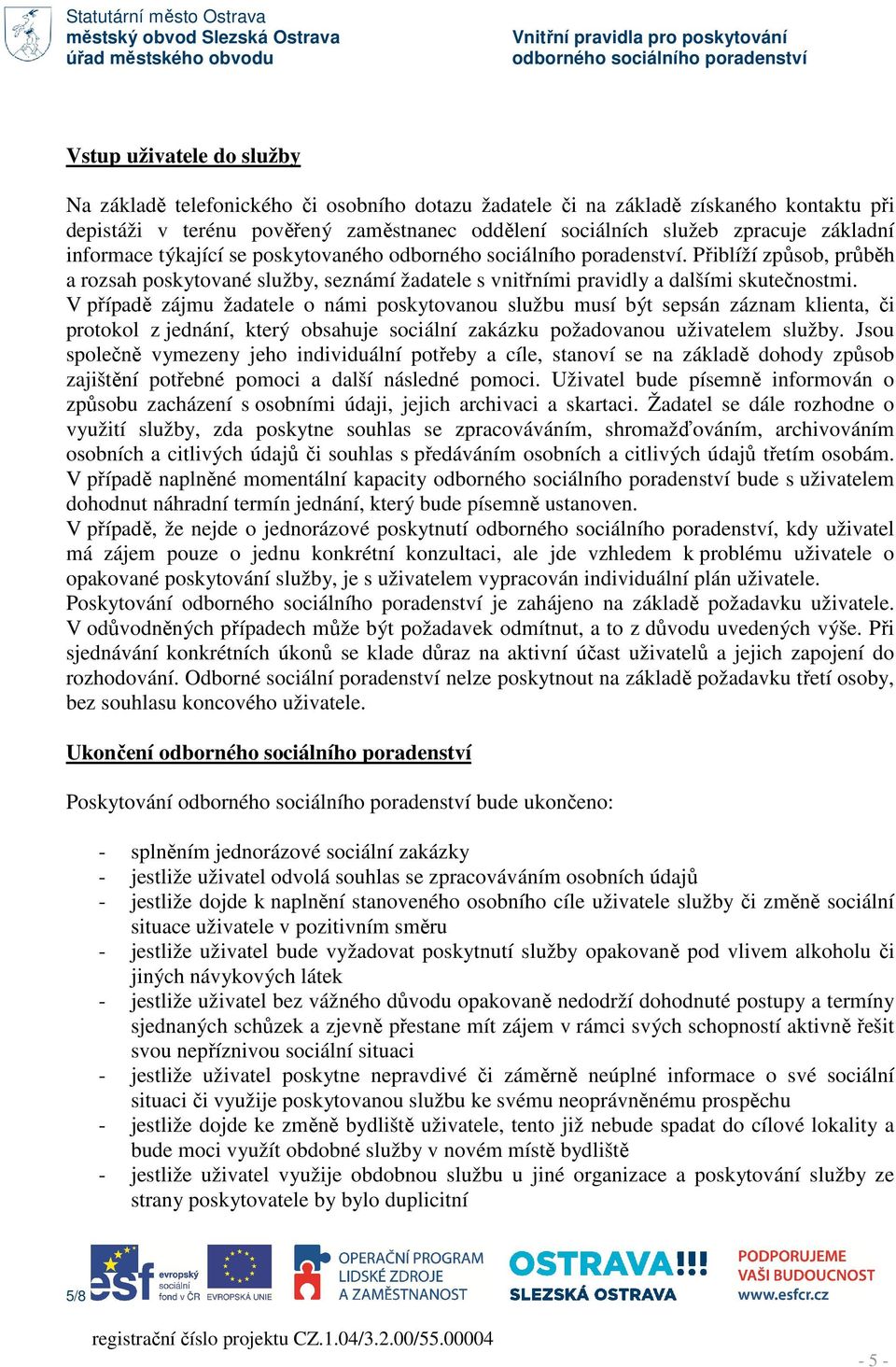 Statutární město Ostrava
městský obvod Slezská Ostrava
úřad městského obvodu

Vnitřní pravidla pro poskytování
odborného sociálního poradenství

Vstup uživatele do služby

Na základě telefonického či osobního dotazu žadatele či na základě získaného kontaktu při depistáži v terénu pověřený zaměstnanec oddělení sociálních služeb zpracuje základní informace týkající se poskytovaného odborného sociálního poradenství. Přiblíží způsob, průběh a rozsah poskytované služby, seznámí žadatele s vnitřními pravidly a dalšími skutečnostmi. V případě zájmu žadatele o námi poskytovanou službu musí být sepsán záznam klienta, či protokol z jednání, který obsahuje sociální zakázku požadovanou uživatelem služby. Jsou společně vymezeny jeho individuální potřeby a cíle, stanoví se na základě dohody způsob zajištění potřebné pomoci a další následné pomoci. Uživatel bude písemně informován o způsobu zacházení s osobními údaji, jejich archivaci a skartaci. Žadatel se dále rozhodne o využití služby, zda poskytne souhlas se zpracováváním, shromažďováním, archivováním osobních a citlivých údajů či souhlas s předáváním osobních a citlivých údajů třetím osobám. V případě naplněné momentální kapacity odborného sociálního poradenství bude s uživatelem dohodnut náhradní termín jednání, který bude písemně ustanoven.
V případě, že nejde o jednorázové poskytnutí odborného sociálního poradenství, kdy uživatel má zájem pouze o jednu konkrétní konzultaci, ale jde vzhledem k problému uživatele o opakované poskytování služby, je s uživatelem vypracován individuální plán uživatele.
Poskytování odborného sociálního poradenství je zahájeno na základě požadavku uživatele. V odůvodněných případech může být požadavek odmítnut, a to z důvodu uvedených výše. Při sjednávání konkrétních úkonů se klade důraz na aktivní účast uživatelů a jejich zapojení do rozhodování. Odborné sociální poradenství nelze poskytnout na základě požadavku třetí osoby, bez souhlasu koncového uživatele.

Ukončení odborného sociálního poradenství

Poskytování odborného sociálního poradenství bude ukončeno:

- splněním jednorázové sociální zakázky
- jestliže uživatel odvolá souhlas se zpracováváním osobních údajů
- jestliže dojde k naplnění stanoveného osobního cíle uživatele služby či změně sociální situace uživatele v pozitivním směru
- jestliže uživatel bude vyžadovat poskytnutí služby opakovaně pod vlivem alkoholu či jiných návykových látek
- jestliže uživatel bez vážného důvodu opakovaně nedodrží dohodnuté postupy a termíny sjednaných schůzek a zjevně přestane mít zájem v rámci svých schopností aktivně řešit svou nepříznivou sociální situaci
- jestliže uživatel poskytne nepravdivé či záměrně neúplné informace o své sociální situaci či využije poskytovanou službu ke svému neoprávněnému prospěchu
- jestliže dojde ke změně bydliště uživatele, tento již nebude spadat do cílové lokality a bude moci využít obdobné služby v novém místě bydliště
- jestliže uživatel využije obdobnou službu u jiné organizace a poskytování služby ze strany poskytovatele by bylo duplicitní

5/8
esf evropský sociální fond v ČR
EVROPSKÁ UNIE
OPERAČNÍ PROGRAM LIDSKÉ ZDROJE A ZAMĚSTNANOST
OSTRAVA!!! SLEZSKÁ OSTRAVA
PODPORUJEME VAŠI BUDOUCNOST www.esfcr.cz

registrační číslo projektu CZ.1.04/3.2.00/55.00004

- 5 -